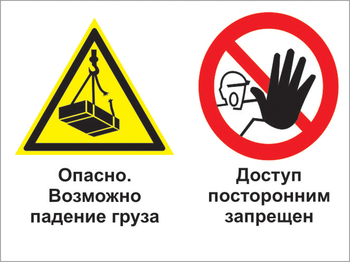 Опасно. Возможно падение груза

Доступ посторонним запрещен